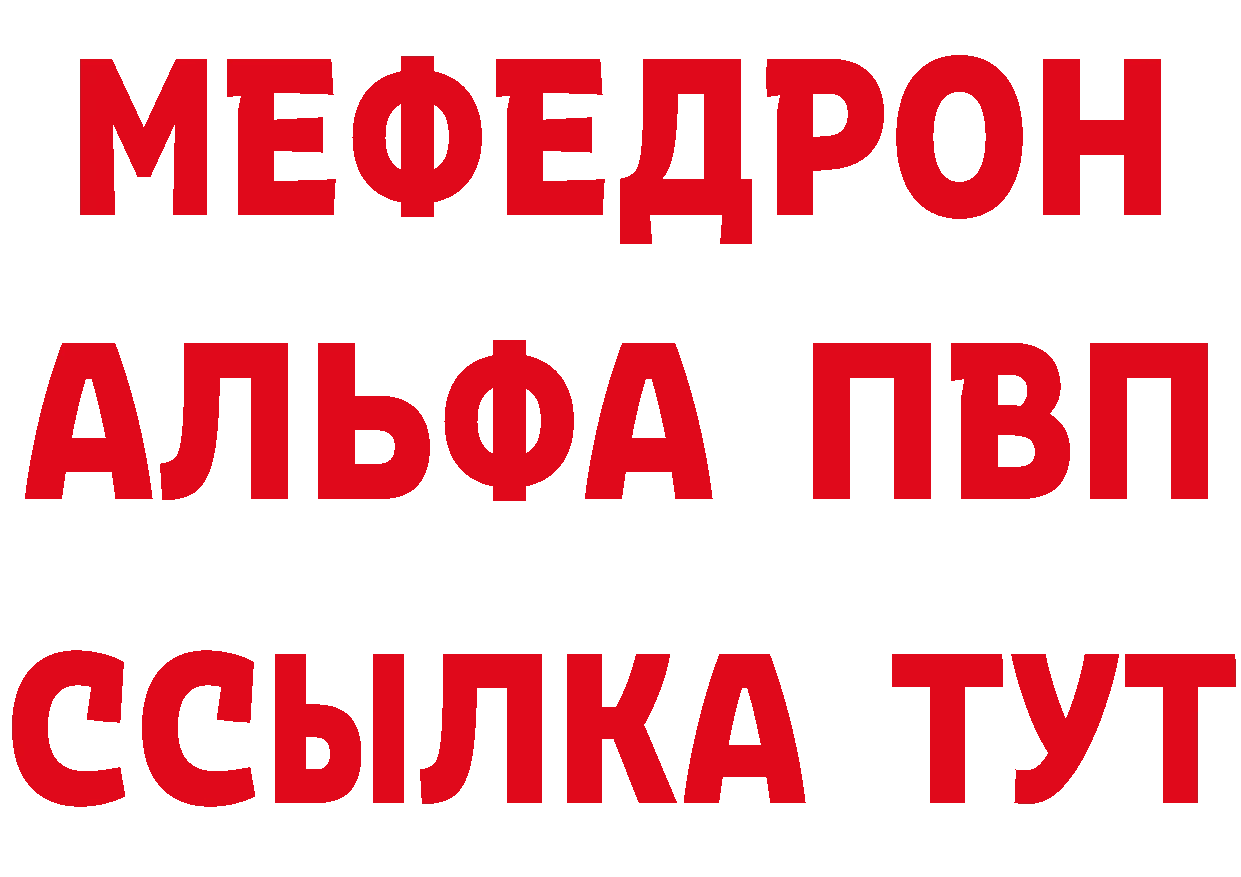 МЕФЕДРОН
АЛЬФА ПВП
ССЫЛКА ТУТ